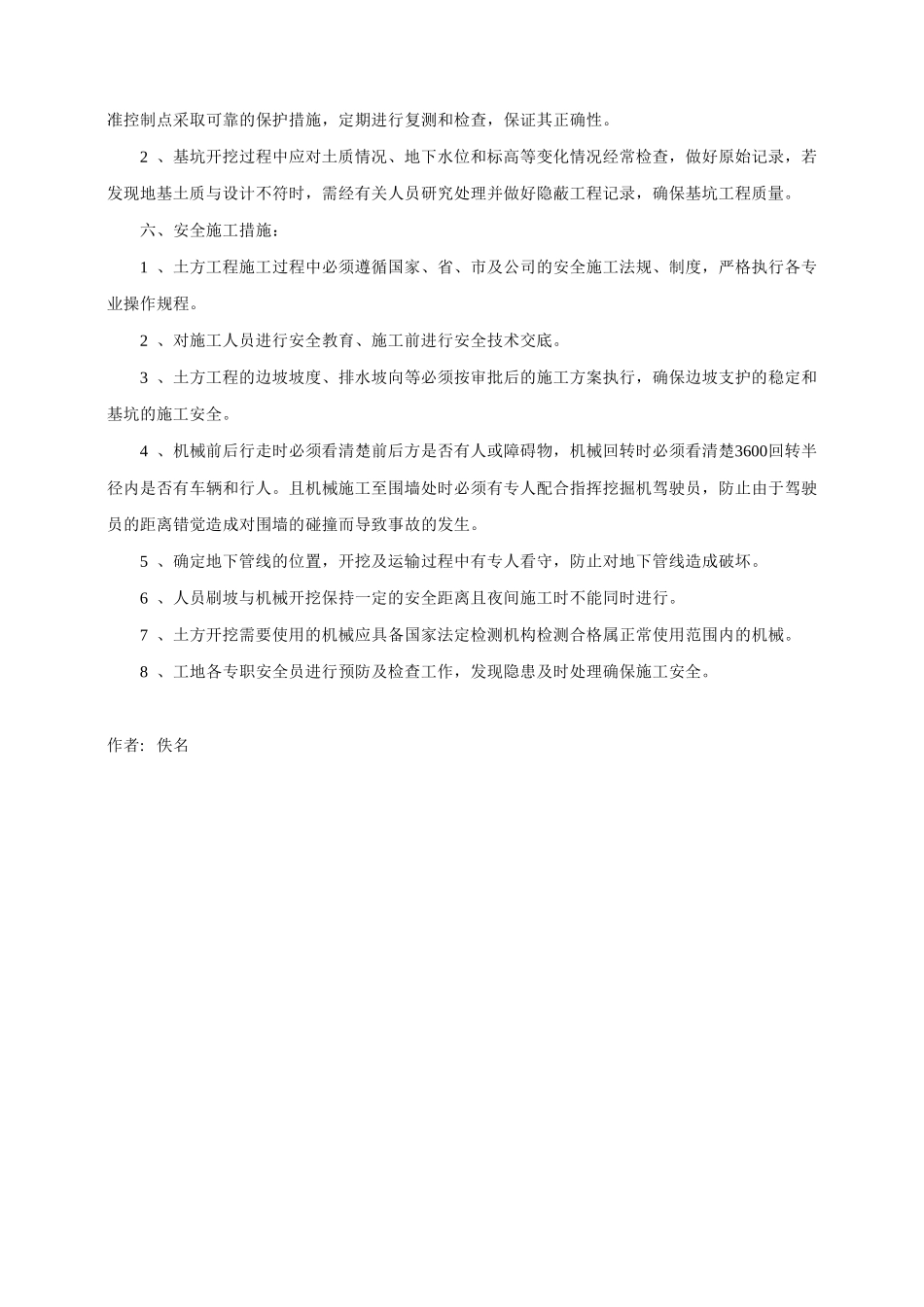 准控制点采取可靠的保护措施，定期进行复测和检查，保证其正确性。

2 、基坑开挖过程中应对土质情况、地下水位和标高等变化情况经常检查，做好原始记录，若发现地基土质与设计不符时，需经有关人员研究处理并做好隐蔽工程记录，确保基坑工程质量。

六、安全施工措施：

1 、土方工程施工过程中必须遵循国家、省、市及公司的安全施工法规、制度，严格执行各专业操作规程。

2 、对施工人员进行安全教育、施工前进行安全技术交底。

3 、土方工程的边坡坡度、排水坡向等必须按审批后的施工方案执行，确保边坡支护的稳定和基坑的施工安全。

4 、机械前后行走时必须看清楚前后方是否有人或障碍物，机械回转时必须看清楚3600回转半径内是否有车辆和行人。且机械施工至围墙处时必须有专人配合指挥挖掘机驾驶员，防止由于驾驶员的距离错觉造成对围墙的碰撞而导致事故的发生。

5 、确定地下管线的位置，开挖及运输过程中有专人看守，防止对地下管线造成破坏。

6 、人员刷坡与机械开挖保持一定的安全距离且夜间施工时不能同时进行。

7 、土方开挖需要使用的机械应具备国家法定检测机构检测合格属正常使用范围内的机械。

8 、工地各专职安全员进行预防及检查工作，发现隐患及时处理确保施工安全。

作者: 佚名